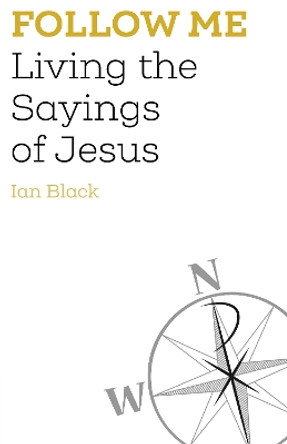 FOLLOW ME
Living the Sayings of Jesus

Ian Black

N

W